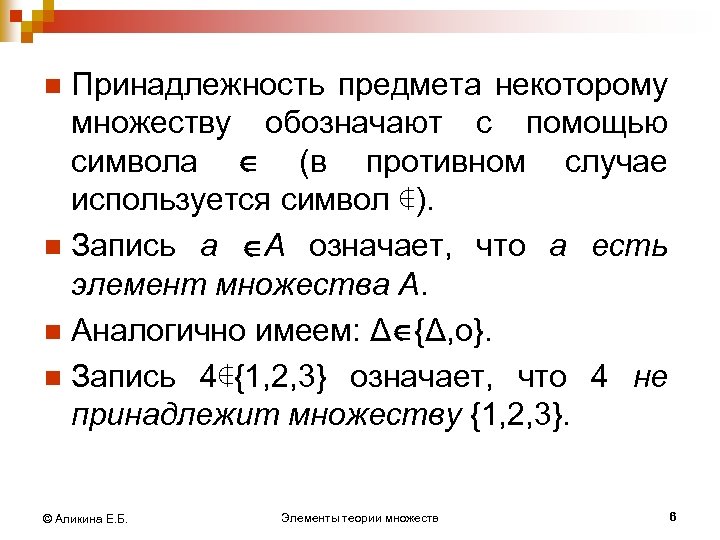 Принадлежность предмета некоторому множеству обозначают с помощью символа $\in$ (в противном случае используется символ $\notin$).

Запись $a \in A$ означает, что $a$ есть элемент множества $A$.

Аналогично имеем: $\Delta \in \{\Delta, o\}$.

Запись $4 \notin \{1,2,3\}$ означает, что 4 не принадлежит множеству $\{1,2,3\}$.

© Аликина Е.Б.

Элементы теории множеств

6